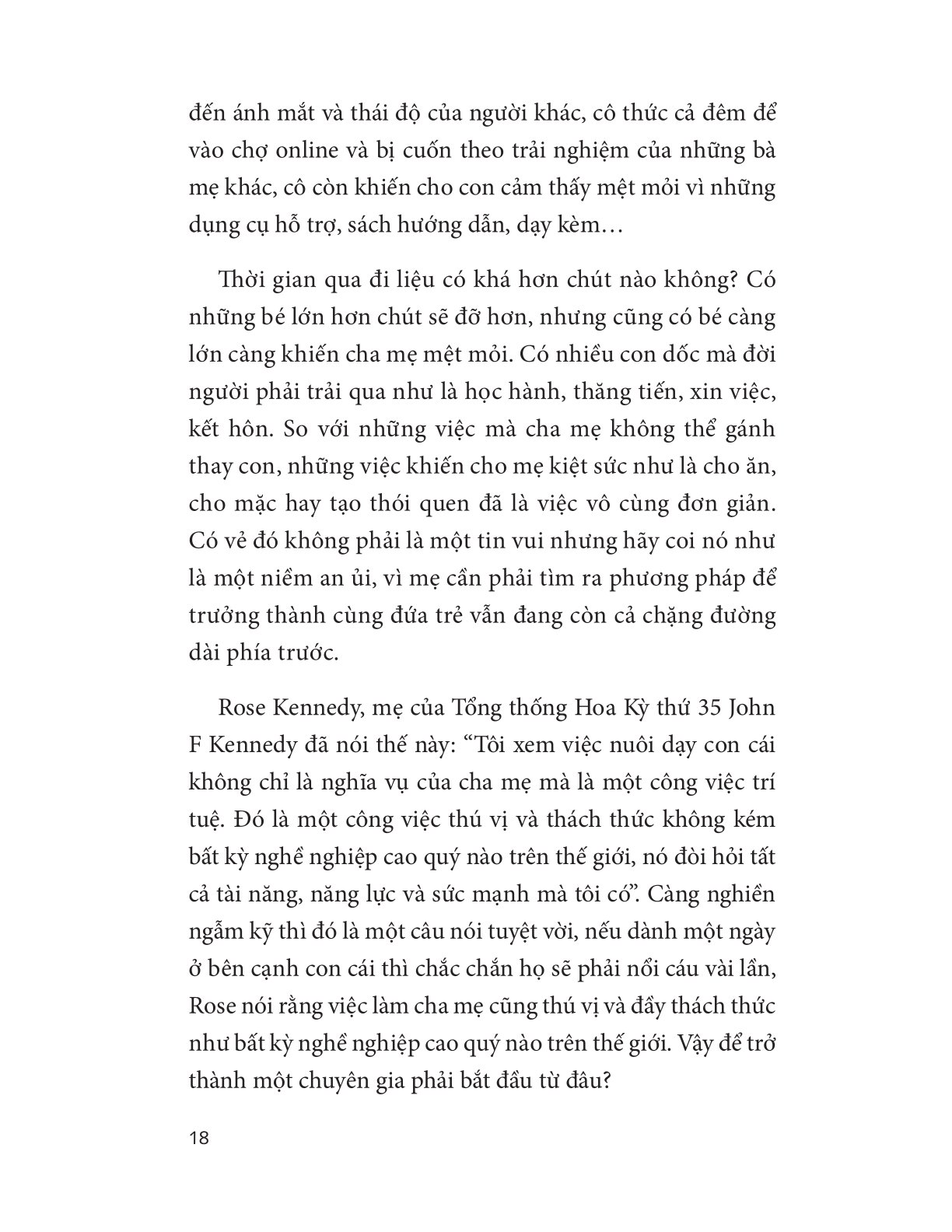 đến ánh mắt và thái độ của người khác, cô thức cả đêm để vào chợ online và bị cuốn theo trải nghiệm của những bà mẹ khác, cô còn khiến cho con cảm thấy mệt mỏi vì những dụng cụ hỗ trợ, sách hướng dẫn, dạy kèm…

Thời gian qua đi liệu có khá hơn chút nào không? Có những bé lớn hơn chút sẽ đỡ hơn, nhưng cũng có bé càng lớn càng khiến cha mẹ mệt mỏi. Có nhiều con dốc mà đời người phải trải qua như là học hành, thăng tiến, xin việc, kết hôn. So với những việc mà cha mẹ không thể gánh thay con, những việc khiến cho mẹ kiệt sức như là cho ăn, cho mặc hay tạo thói quen đã là việc vô cùng đơn giản. Có vẻ đó không phải là một tin vui nhưng hãy coi nó như là một niềm an ủi, vì mẹ cần phải tìm ra phương pháp để trưởng thành cùng đứa trẻ vẫn đang còn cả chặng đường dài phía trước.

Rose Kennedy, mẹ của Tổng thống Hoa Kỳ thứ 35 John F Kennedy đã nói thế này: “Tôi xem việc nuôi dạy con cái không chỉ là nghĩa vụ của cha mẹ mà là một công việc trí tuệ. Đó là một công việc thú vị và thách thức không kém bất kỳ nghề nghiệp cao quý nào trên thế giới, nó đòi hỏi tất cả tài năng, năng lực và sức mạnh mà tôi có”. Càng nghiền ngẫm kỹ thì đó là một câu nói tuyệt vời, nếu dành một ngày ở bên cạnh con cái thì chắc chắn họ sẽ phải nổi cáu vài lần, Rose nói rằng việc làm cha mẹ cũng thú vị và đầy thách thức như bất kỳ nghề nghiệp cao quý nào trên thế giới. Vậy để trở thành một chuyên gia phải bắt đầu từ đâu?

18